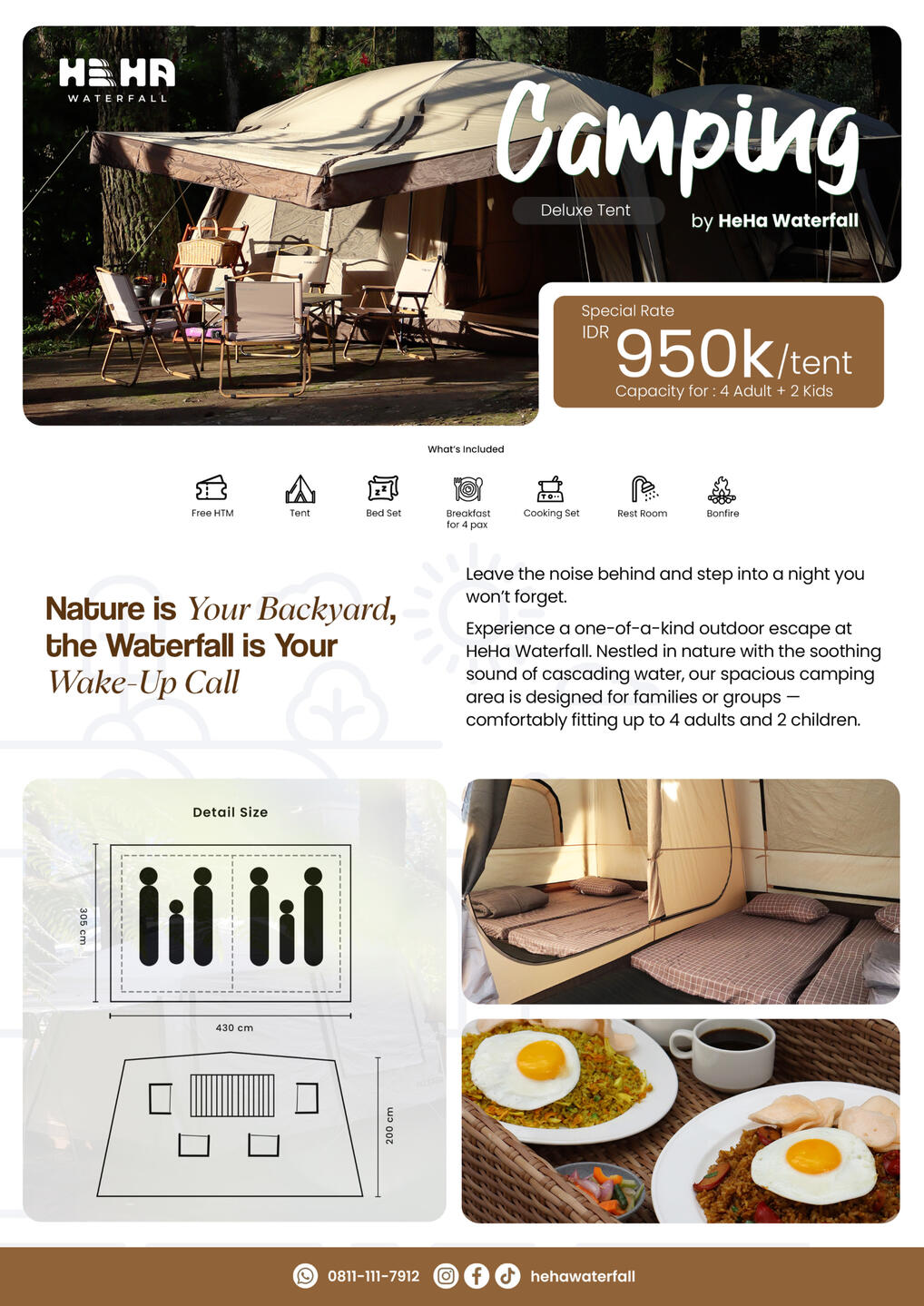 HEHA
WATERFALL

Camping

Deluxe Tent

by HeHa Waterfall

Special Rate
IDR 950k/tent
Capacity for : 4 Adult + 2 Kids

What's Included

Free HTM

Tent

Bed Set

Breakfast for 4 pax

Cooking Set

Rest Room

Bonfire

Nature is Your Backyard, the Waterfall is Your Wake-Up Call

Leave the noise behind and step into a night you won't forget.

Experience a one-of-a-kind outdoor escape at HeHa Waterfall. Nestled in nature with the soothing sound of cascading water, our spacious camping area is designed for families or groups — comfortably fitting up to 4 adults and 2 children.

Detail Size

305 cm

430 cm

200 cm

0811-111-7912

hehawaterfall